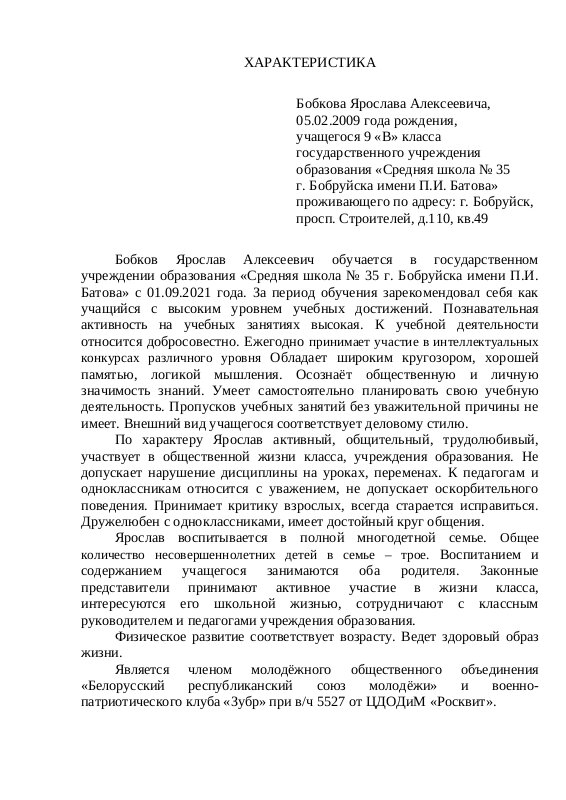 ХАРАКТЕРИСТИКА

Бобкова Ярослава Алексеевича,
05.02.2009 года рождения,
учащегося 9 «В» класса
государственного учреждения
образования «Средняя школа № 35
г. Бобруйска имени П.И. Батова»
проживающего по адресу: г. Бобруйск,
просп. Строителей, д.110, кв.49

Бобков Ярослав Алексеевич обучается в государственном учреждении образования «Средняя школа № 35 г. Бобруйска имени П.И. Батова» с 01.09.2021 года. За период обучения зарекомендовал себя как учащийся с высоким уровнем учебных достижений. Познавательная активность на учебных занятиях высокая. К учебной деятельности относится добросовестно. Ежегодно принимает участие в интеллектуальных конкурсах различного уровня Обладает широким кругозором, хорошей памятью, логикой мышления. Осознаёт общественную и личную значимость знаний. Умеет самостоятельно планировать свою учебную деятельность. Пропусков учебных занятий без уважительной причины не имеет. Внешний вид учащегося соответствует деловому стилю.

По характеру Ярослав активный, общительный, трудолюбивый, участвует в общественной жизни класса, учреждения образования. Не допускает нарушение дисциплины на уроках, переменах. К педагогам и одноклассникам относится с уважением, не допускает оскорбительного поведения. Принимает критику взрослых, всегда старается исправиться. Дружелюбен с одноклассниками, имеет достойный круг общения.

Ярослав воспитывается в полной многодетной семье. Общее количество несовершеннолетних детей в семье – трое. Воспитанием и содержанием учащегося занимаются оба родителя. Законные представители принимают активное участие в жизни класса, интересуются его школьной жизнью, сотрудничают с классным руководителем и педагогами учреждения образования.

Физическое развитие соответствует возрасту. Ведет здоровый образ жизни.

Является членом молодёжного общественного объединения «Белорусский республиканский союз молодёжи» и военно-патриотического клуба «Зубр» при в/ч 5527 от ЦДОДиМ «Росквит».